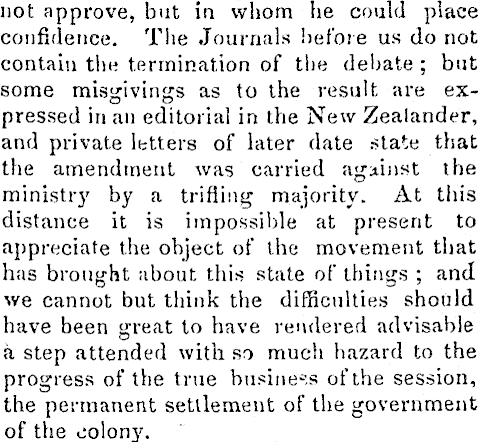 not approve, but in whom he could place confidence. The Journals before us do not contain the termination of the debate; but some misgivings as to the result are expressed in an editorial in the New Zealander, and private letters of later date state that the amendment was carried against the ministry by a trifling majority. At this distance it is impossible at present to appreciate the object of the movement that has brought about this state of things; and we cannot but think the difficulties should have been great to have rendered advisable a step attended with so much hazard to the progress of the true business of the session, the permanent settlement of the government of the colony.